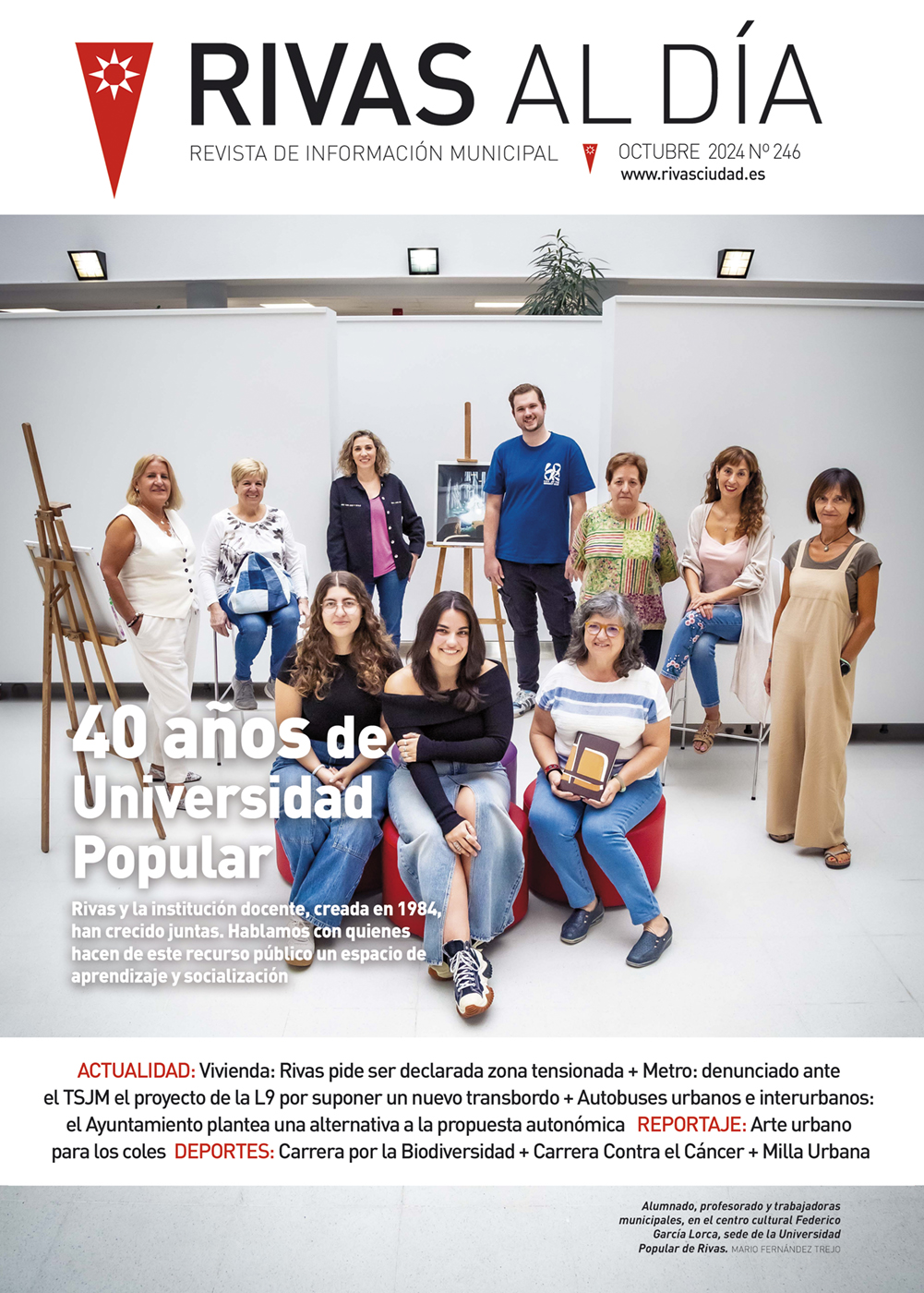 RIVAS AL DÍA

REVISTA DE INFORMACIÓN MUNICIPAL

OCTUBRE 2024 Nº 246
www.rivasciudad.es

40 años de Universidad Popular

Rivas y la institución docente, creada en 1984, han crecido juntas. Hablamos con quienes hacen de este recurso público un espacio de aprendizaje y socialización

ACTUALIDAD: Vivienda: Rivas pide ser declarada zona tensionada + Metro: denunciado ante el TSJM el proyecto de la L9 por suponer un nuevo transbordo + Autobuses urbanos e interurbanos: el Ayuntamiento plantea una alternativa a la propuesta autonómica REPORTAJE: Arte urbano para los coles DEPORTES: Carrera por la Biodiversidad + Carrera Contra el Cáncer + Milla Urbana

Alumnado, profesorado y trabajadoras municipales, en el centro cultural Federico García Lorca, sede de la Universidad Popular de Rivas. MARIO FERNÁNDEZ TREJO